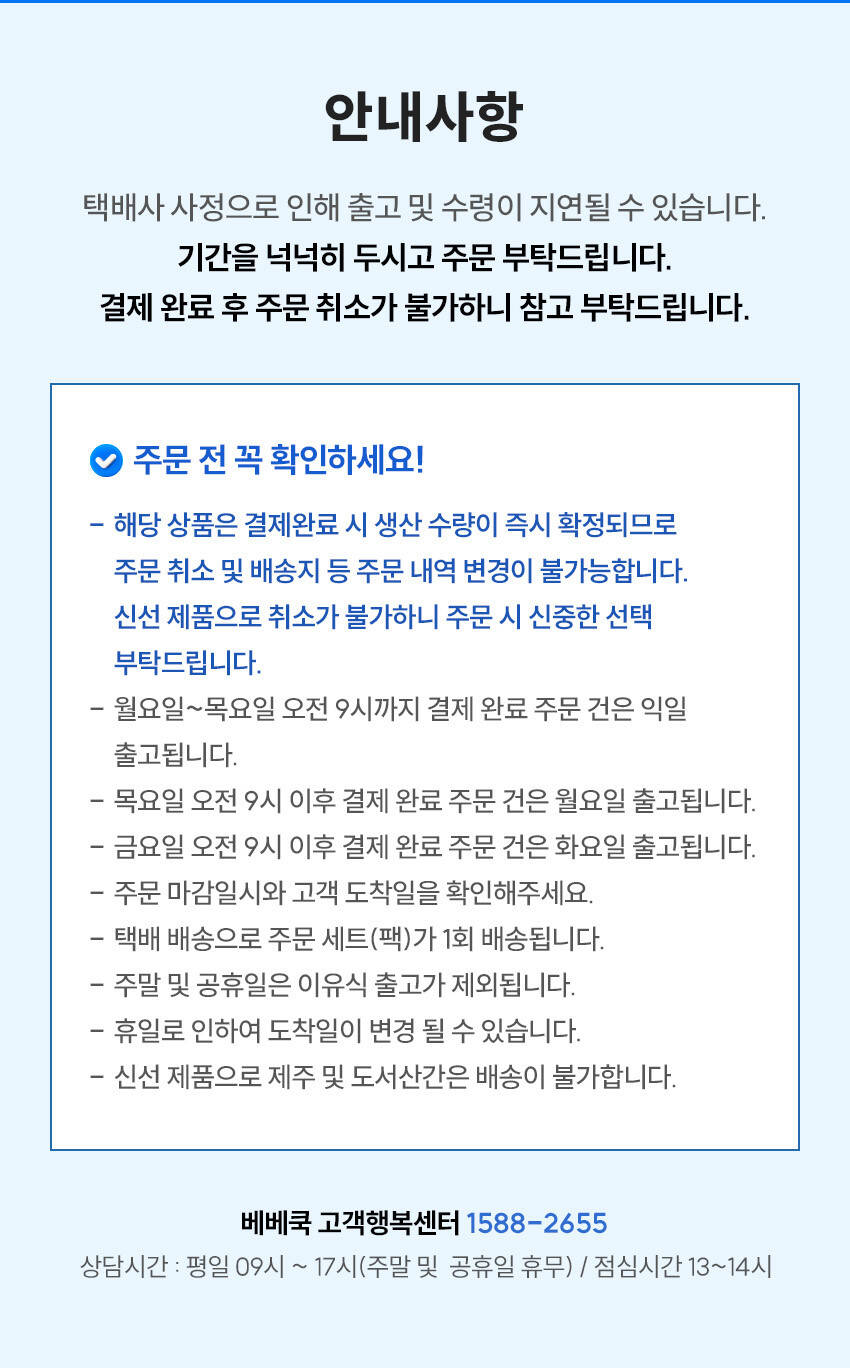 안내사항

택배사 사정으로 인해 출고 및 수령이 지연될 수 있습니다.
기간을 넉넉히 두시고 주문 부탁드립니다.
결제 완료 후 주문 취소가 불가하니 참고 부탁드립니다.

주문 전 꼭 확인하세요!

- 해당 상품은 결제완료 시 생산 수량이 즉시 확정되므로 주문 취소 및 배송지 등 주문 내역 변경이 불가능합니다. 신선 제품으로 취소가 불가하니 주문 시 신중한 선택 부탁드립니다.
- 월요일~목요일 오전 9시까지 결제 완료 주문 건은 익일 출고됩니다.
- 목요일 오전 9시 이후 결제 완료 주문 건은 월요일 출고됩니다.
- 금요일 오전 9시 이후 결제 완료 주문 건은 화요일 출고됩니다.
- 주문 마감일시와 고객 도착일을 확인해주세요.
- 택배 배송으로 주문 세트(팩)가 1회 배송됩니다.
- 주말 및 공휴일은 이유식 출고가 제외됩니다.
- 휴일로 인하여 도착일이 변경 될 수 있습니다.
- 신선 제품으로 제주 및 도서산간은 배송이 불가합니다.

베베쿡 고객행복센터 1588-2655
상담시간 : 평일 09시 ~ 17시(주말 및 공휴일 휴무) / 점심시간 13~14시